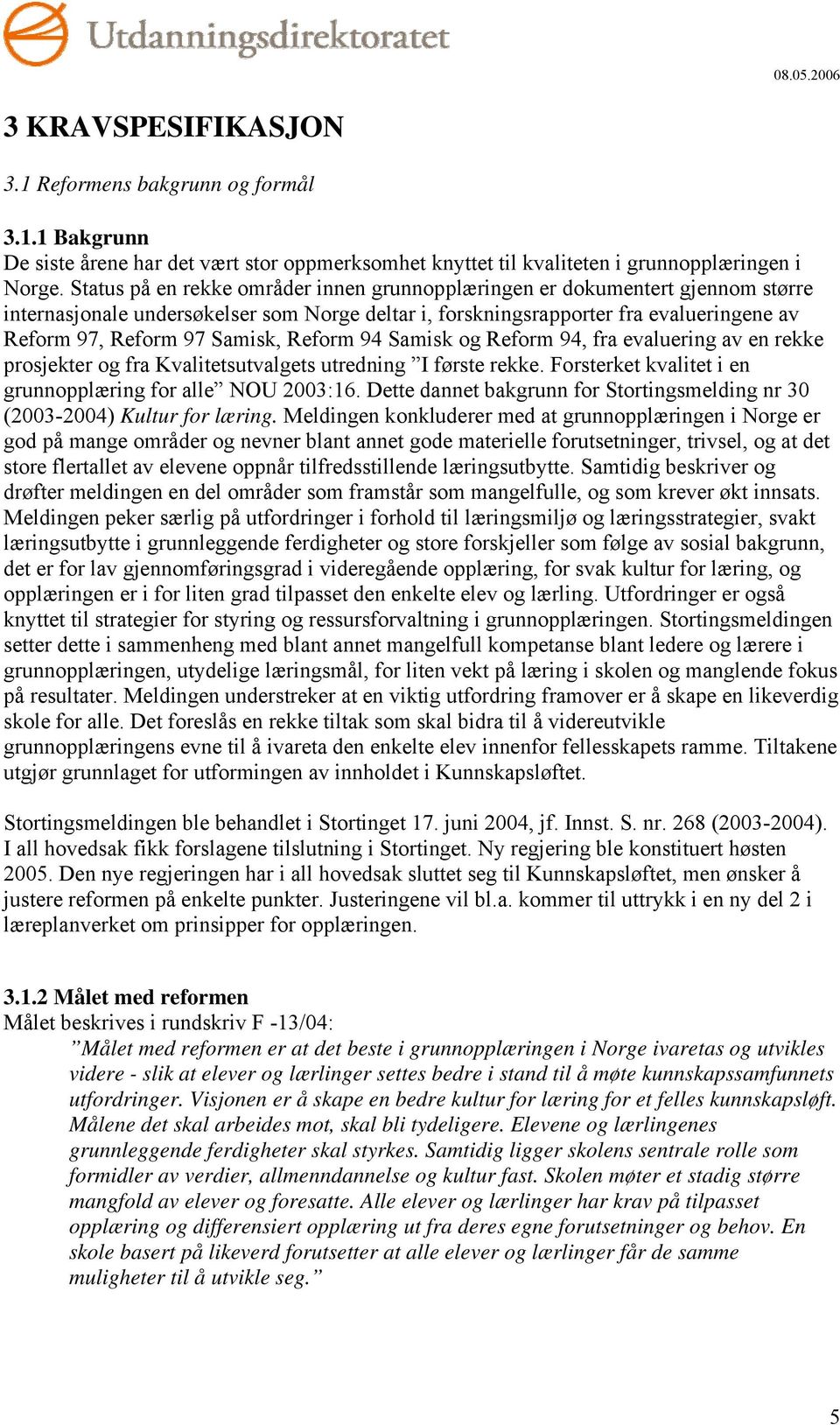 Utdanningsdirektoratet

08.05.2006

3 KRAVSPESIFIKASJON

3.1 Reformens bakgrunn og formål

3.1.1 Bakgrunn
De siste årene har det vært stor oppmerksomhet knyttet til kvaliteten i grunnopplæringen i Norge. Status på en rekke områder innen grunnopplæringen er dokumentert gjennom større internasjonale undersøkelser som Norge deltar i, forskningsrapporter fra evalueringene av Reform 97, Reform 97 Samisk, Reform 94 Samisk og Reform 94, fra evaluering av en rekke prosjekter og fra Kvalitetsutvalgets utredning ”I første rekke. Forsterket kvalitet i en grunnopplæring for alle” NOU 2003:16. Dette dannet bakgrunn for Stortingsmelding nr 30 (2003-2004) Kultur for læring. Meldingen konkluderer med at grunnopplæringen i Norge er god på mange områder og nevner blant annet gode materielle forutsetninger, trivsel, og at det store flertallet av elevene oppnår tilfredsstillende læringsutbytte. Samtidig beskriver og drøfter meldingen en del områder som framstår som mangelfulle, og som krever økt innsats. Meldingen peker særlig på utfordringer i forhold til læringsmiljø og læringsstrategier, svakt læringsutbytte i grunnleggende ferdigheter og store forskjeller som følge av sosial bakgrunn, det er for lav gjennomføringsgrad i videregående opplæring, for svak kultur for læring, og opplæringen er i for liten grad tilpasset den enkelte elev og lærling. Utfordringer er også knyttet til strategier for styring og ressursforvaltning i grunnopplæringen. Stortingsmeldingen setter dette i sammenheng med blant annet mangelfull kompetanse blant ledere og lærere i grunnopplæringen, utydelige læringsmål, for liten vekt på læring i skolen og manglende fokus på resultater. Meldingen understreker at en viktig utfordring framover er å skape en likeverdig skole for alle. Det foreslås en rekke tiltak som skal bidra til å videreutvikle grunnopplæringens evne til å ivareta den enkelte elev innenfor fellesskapets ramme. Tiltakene utgjør grunnlaget for utformingen av innholdet i Kunnskapsløftet.

Stortingsmeldingen ble behandlet i Stortinget 17. juni 2004, jf. Innst. S. nr. 268 (2003-2004). I all hovedsak fikk forslagene tilslutning i Stortinget. Ny regjering ble konstituert høsten 2005. Den nye regjeringen har i all hovedsak sluttet seg til Kunnskapsløftet, men ønsker å justere reformen på enkelte punkter. Justeringene vil bl.a. kommer til uttrykk i en ny del 2 i læreplanverket om prinsipper for opplæringen.

3.1.2 Målet med reformen
Målet beskrives i rundskriv F -13/04:
”Målet med reformen er at det beste i grunnopplæringen i Norge ivaretas og utvikles videre - slik at elever og lærlinger settes bedre i stand til å møte kunnskapssamfunnets utfordringer. Visjonen er å skape en bedre kultur for læring for et felles kunnskapsløft. Målene det skal arbeides mot, skal bli tydeligere. Elevene og lærlingenes grunnleggende ferdigheter skal styrkes. Samtidig ligger skolens sentrale rolle som formidler av verdier, allmenndannelse og kultur fast. Skolen møter et stadig større mangfold av elever og foresatte. Alle elever og lærlinger har krav på tilpasset opplæring og differensiert opplæring ut fra deres egne forutsetninger og behov. En skole basert på likeverd forutsetter at alle elever og lærlinger får de samme muligheter til å utvikle seg.”

5